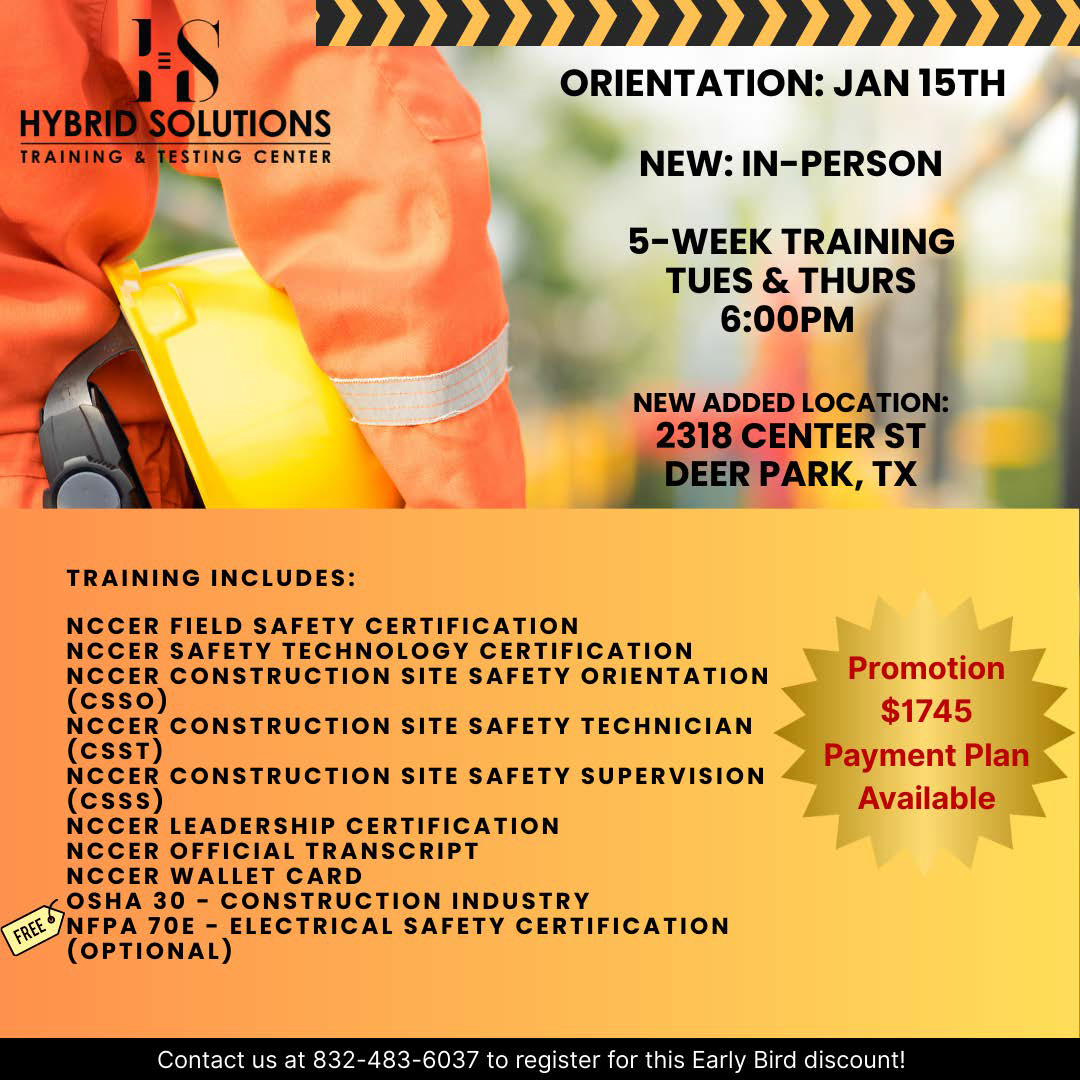 HS
HYBRID SOLUTIONS
TRAINING & TESTING CENTER

ORIENTATION: JAN 15TH

NEW: IN-PERSON

5-WEEK TRAINING
TUES & THURS
6:00PM

NEW ADDED LOCATION:
2318 CENTER ST
DEER PARK, TX

TRAINING INCLUDES:

NCCER FIELD SAFETY CERTIFICATION
NCCER SAFETY TECHNOLOGY CERTIFICATION
NCCER CONSTRUCTION SITE SAFETY ORIENTATION (CSSO)
NCCER CONSTRUCTION SITE SAFETY TECHNICIAN (CSST)
NCCER CONSTRUCTION SITE SAFETY SUPERVISION (CSSS)
NCCER LEADERSHIP CERTIFICATION
NCCER OFFICIAL TRANSCRIPT
NCCER WALLET CARD
OSHA 30 - CONSTRUCTION INDUSTRY
FREE
NFPA 70E - ELECTRICAL SAFETY CERTIFICATION (OPTIONAL)

Promotion
$1745
Payment Plan
Available

Contact us at 832-483-6037 to register for this Early Bird discount!